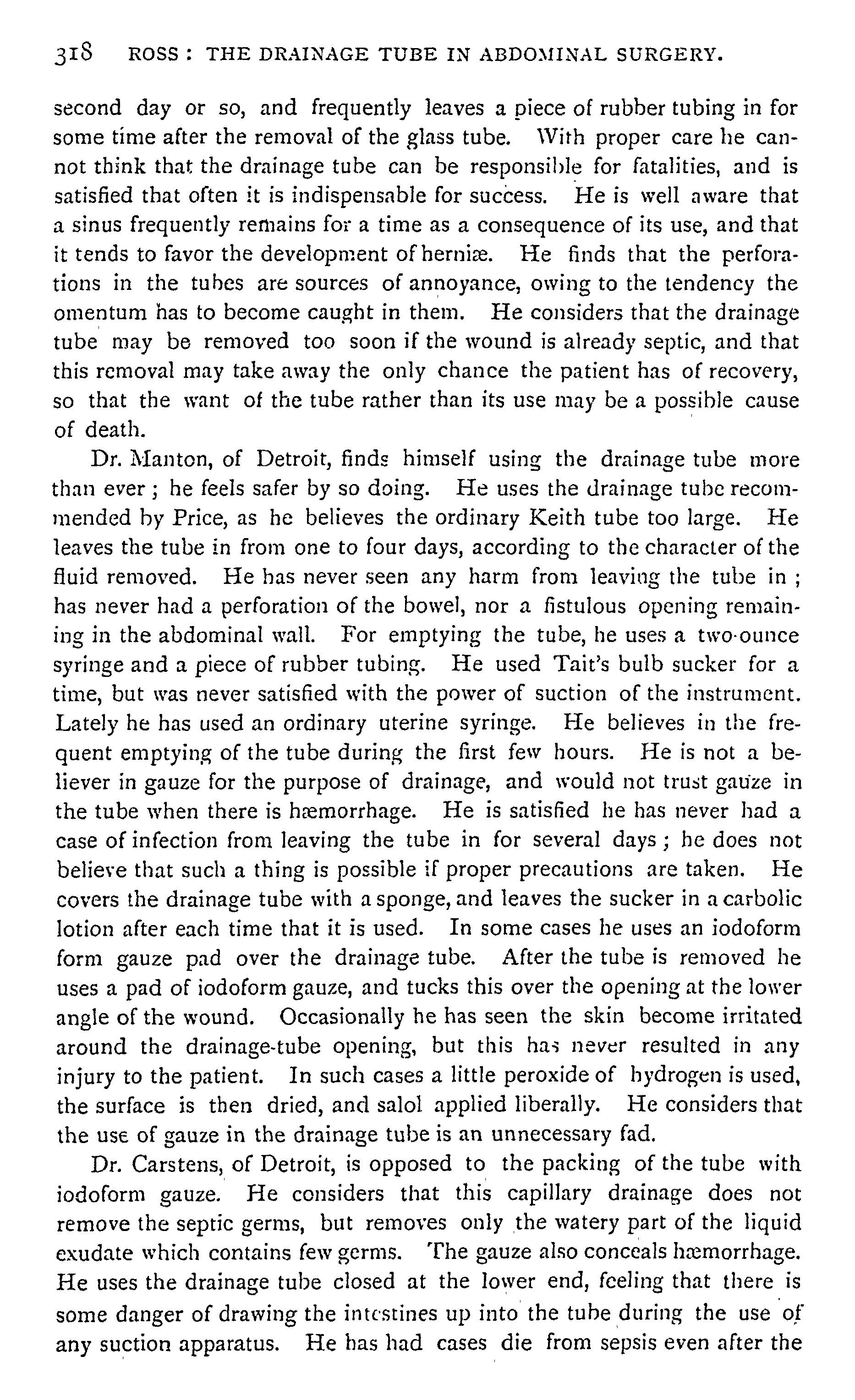 318 ROSS: THE DRAINAGE TUBE IN ABDOMINAL SURGERY.

second day or so, and frequently leaves a piece of rubber tubing in for some time after the removal of the glass tube. With proper care he cannot think that the drainage tube can be responsible for fatalities, and is satisfied that often it is indispensable for success. He is well aware that a sinus frequently remains for a time as a consequence of its use, and that it tends to favor the development of herniæ. He finds that the perforations in the tubes are sources of annoyance, owing to the tendency the omentum has to become caught in them. He considers that the drainage tube may be removed too soon if the wound is already septic, and that this removal may take away the only chance the patient has of recovery, so that the want of the tube rather than its use may be a possible cause of death.

Dr. Manton, of Detroit, finds himself using the drainage tube more than ever; he feels safer by so doing. He uses the drainage tube recommended by Price, as he believes the ordinary Keith tube too large. He leaves the tube in from one to four days, according to the character of the fluid removed. He has never seen any harm from leaving the tube in; has never had a perforation of the bowel, nor a fistulous opening remaining in the abdominal wall. For emptying the tube, he uses a two-ounce syringe and a piece of rubber tubing. He used Tait's bulb sucker for a time, but was never satisfied with the power of suction of the instrument. Lately he has used an ordinary uterine syringe. He believes in the frequent emptying of the tube during the first few hours. He is not a believer in gauze for the purpose of drainage, and would not trust gauze in the tube when there is hæmorrhage. He is satisfied he has never had a case of infection from leaving the tube in for several days; he does not believe that such a thing is possible if proper precautions are taken. He covers the drainage tube with a sponge, and leaves the sucker in a carbolic lotion after each time that it is used. In some cases he uses an iodoform form gauze pad over the drainage tube. After the tube is removed he uses a pad of iodoform gauze, and tucks this over the opening at the lower angle of the wound. Occasionally he has seen the skin become irritated around the drainage-tube opening, but this has never resulted in any injury to the patient. In such cases a little peroxide of hydrogen is used, the surface is then dried, and salol applied liberally. He considers that the use of gauze in the drainage tube is an unnecessary fad.

Dr. Carstens, of Detroit, is opposed to the packing of the tube with iodoform gauze. He considers that this capillary drainage does not remove the septic germs, but removes only the watery part of the liquid exudate which contains few germs. The gauze also conceals hæmorrhage. He uses the drainage tube closed at the lower end, feeling that there is some danger of drawing the intestines up into the tube during the use of any suction apparatus. He has had cases die from sepsis even after the